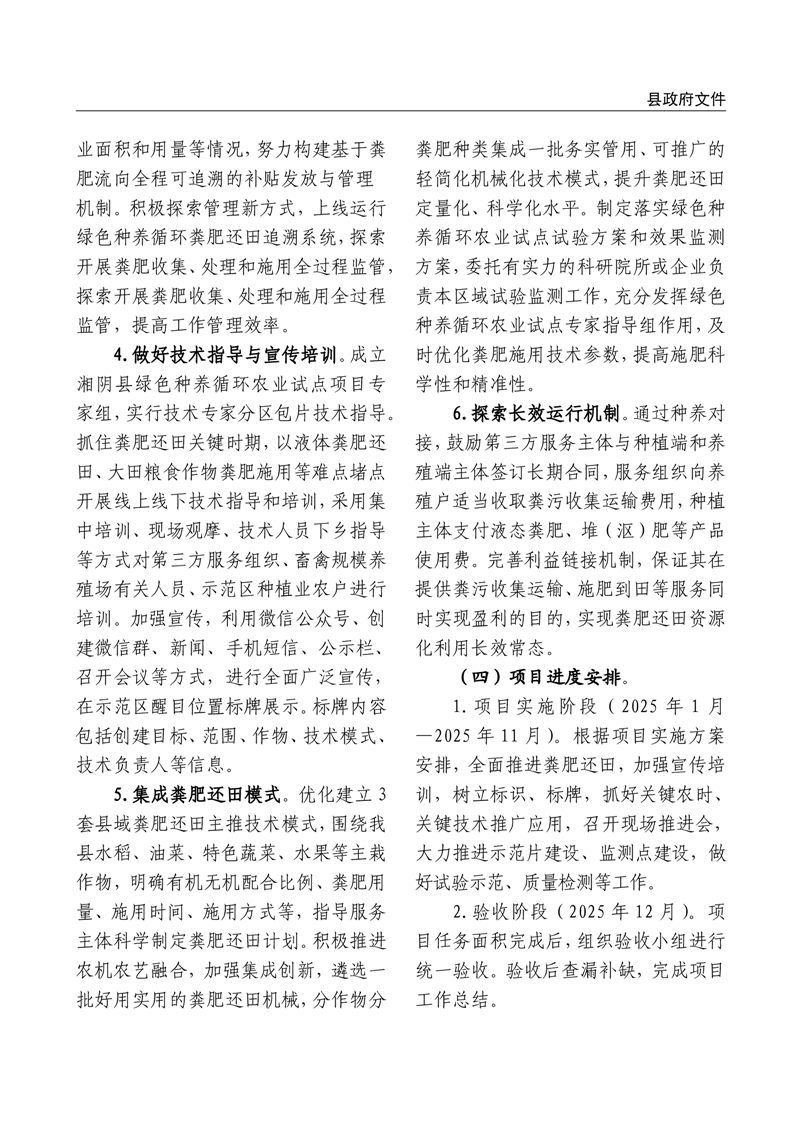 县政府文件

业面积和用量等情况，努力构建基于粪肥流向全程可追溯的补贴发放与管理机制。积极探索管理新方式，上线运行绿色种养循环粪肥还田追溯系统，探索开展粪肥收集、处理和施用全过程监管，探索开展粪肥收集、处理和施用全过程监管，提高工作管理效率。

4.做好技术指导与宣传培训。成立湘阴县绿色种养循环农业试点项目专家组，实行技术专家分区包片技术指导。抓住粪肥还田关键时期，以液体粪肥还田、大田粮食作物粪肥施用等难点堵点开展线上线下技术指导和培训，采用集中培训、现场观摩、技术人员下乡指导等方式对第三方服务组织、畜禽规模养殖场有关人员、示范区种植业农户进行培训。加强宣传，利用微信公众号、创建微信群、新闻、手机短信、公示栏、召开会议等方式，进行全面广泛宣传，在示范区醒目位置标牌展示。标牌内容包括创建目标、范围、作物、技术模式、技术负责人等信息。

5.集成粪肥还田模式。优化建立3套县域粪肥还田主推技术模式，围绕我县水稻、油菜、特色蔬菜、水果等主栽作物，明确有机无机配合比例、粪肥用量、施用时间、施用方式等，指导服务主体科学制定粪肥还田计划。积极推进农机农艺融合，加强集成创新，遴选一批好用实用的粪肥还田机械，分作物分粪肥种类集成一批务实管用、可推广的轻简化机械化技术模式，提升粪肥还田定量化、科学化水平。制定落实绿色种养循环农业试点试验方案和效果监测方案，委托有实力的科研院所或企业负责本区域试验监测工作，充分发挥绿色种养循环农业试点专家指导组作用，及时优化粪肥施用技术参数，提高施肥科学性和精准性。

6.探索长效运行机制。通过种养对接，鼓励第三方服务主体与种植端和养殖端主体签订长期合同，服务组织向养殖户适当收取粪污收集运输费用，种植主体支付液态粪肥、堆（沤）肥等产品使用费。完善利益链接机制，保证其在提供粪污收集运输、施肥到田等服务同时实现盈利的目的，实现粪肥还田资源化利用长效常态。

（四）项目进度安排。

1.项目实施阶段（2025年1月—2025年11月）。根据项目实施方案安排，全面推进粪肥还田，加强宣传培训，树立标识、标牌，抓好关键农时、关键技术推广应用，召开现场推进会，大力推进示范片建设、监测点建设，做好试验示范、质量检测等工作。

2.验收阶段（2025年12月）。项目任务面积完成后，组织验收小组进行统一验收。验收后查漏补缺，完成项目工作总结。